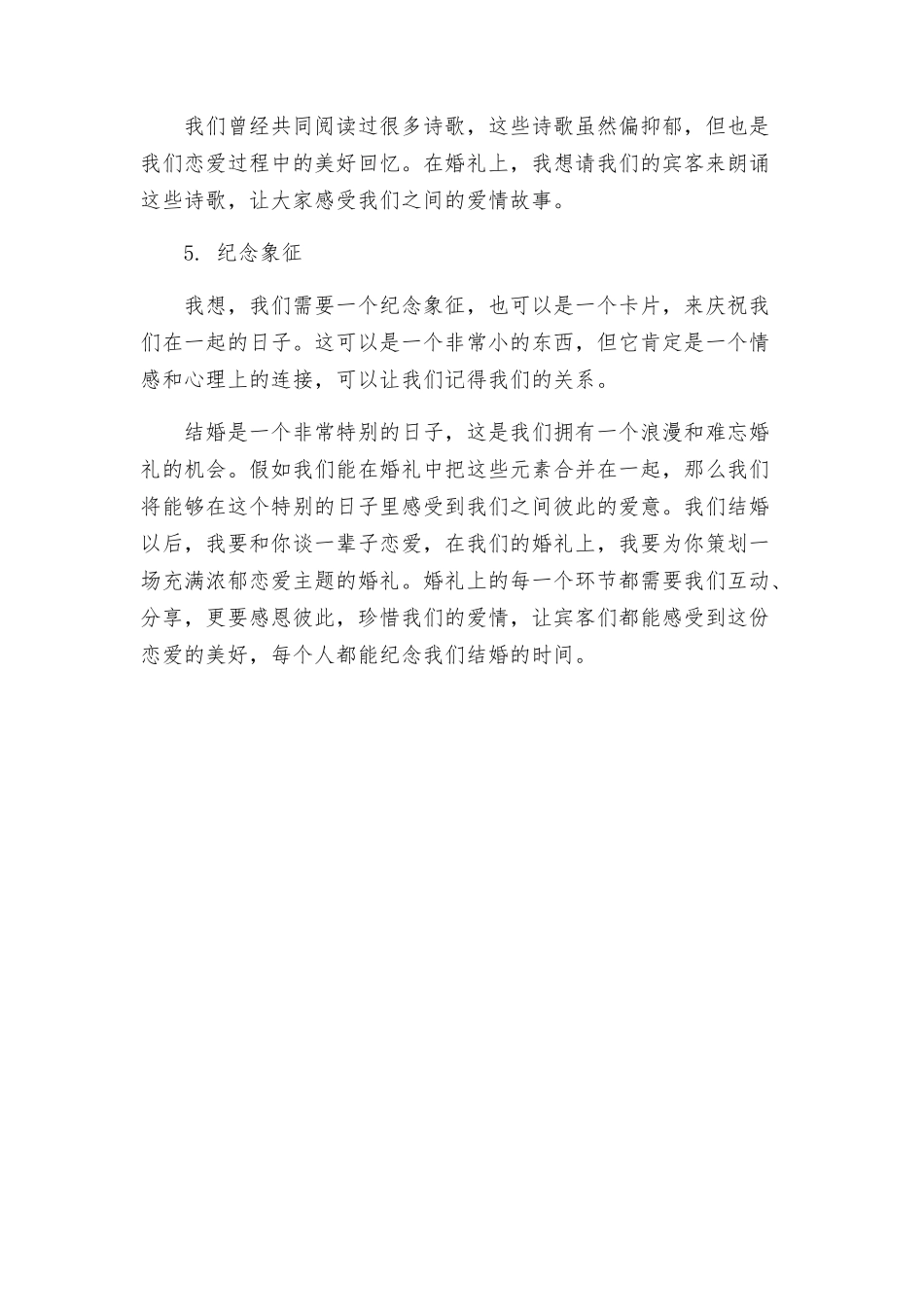 我们曾经共同阅读过很多诗歌，这些诗歌虽然偏抑郁，但也是我们恋爱过程中的美好回忆。在婚礼上，我想请我们的宾客来朗诵这些诗歌，让大家感受我们之间的爱情故事。

5. 纪念象征

我想，我们需要一个纪念象征，也可以是一个卡片，来庆祝我们在一起的日子。这可以是一个非常小的东西，但它肯定是一个情感和心理上的连接，可以让我们记得我们的关系。

结婚是一个非常特别的日子，这是我们拥有一个浪漫和难忘婚礼的机会。假如我们能在婚礼中把这些元素合并在一起，那么我们将能够在这个特别的日子里感受到我们之间彼此的爱意。我们结婚以后，我要和你谈一辈子恋爱，在我们的婚礼上，我要为你策划一场充满浓郁恋爱主题的婚礼。婚礼上的每一个环节都需要我们互动、分享，更要感恩彼此，珍惜我们的爱情，让宾客们都能感受到这份恋爱的美好，每个人都能纪念我们结婚的时间。